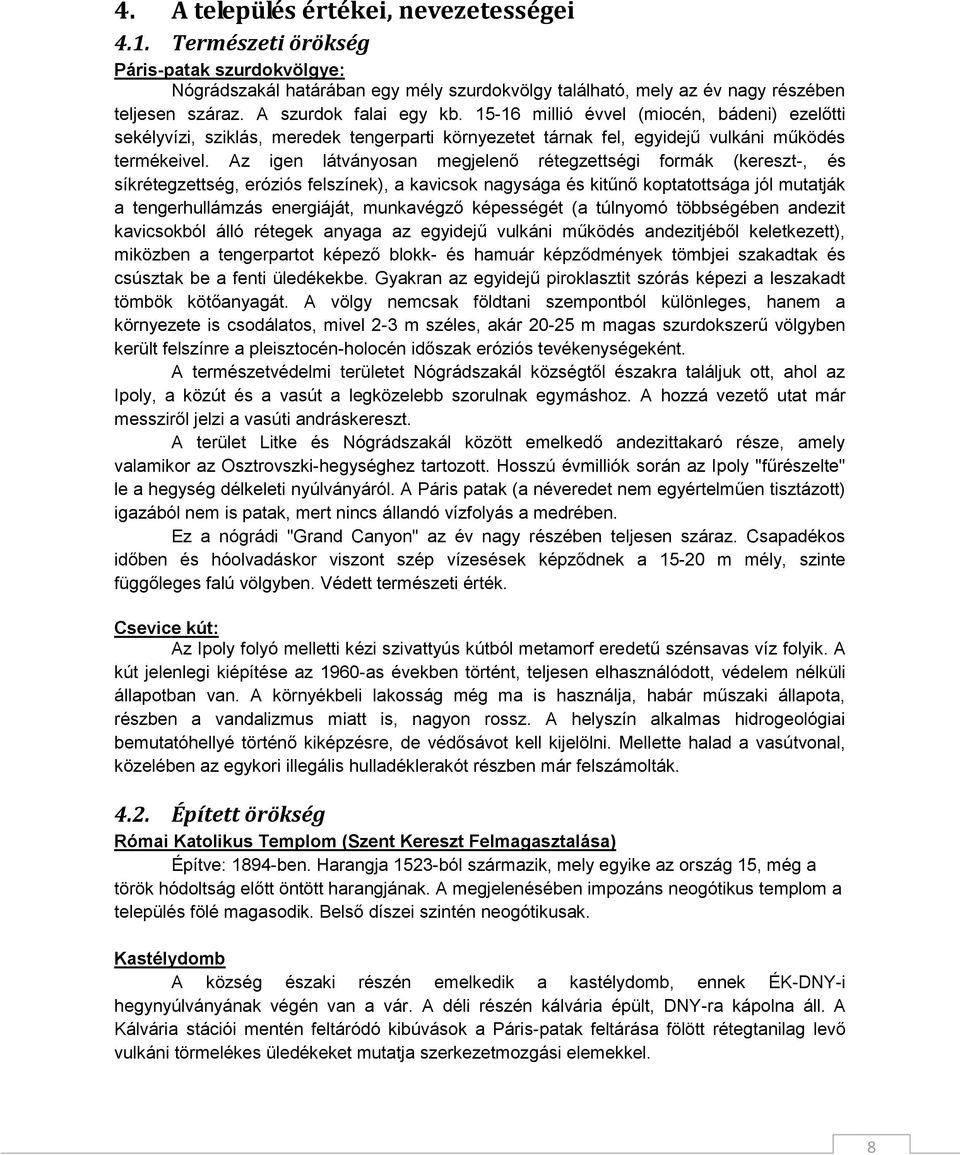 4. A település értékei, nevezetességei

4.1. Természeti örökség

Páris-patak szurdokvölgye:

Nógrádszakál határában egy mély szurdokvölgy található, mely az év nagy részében teljesen száraz. A szurdok falai egy kb. 15-16 millió évvel (miocén, bádeni) ezelőtti sekélyvízi, sziklás, meredek tengerparti környezetet tárnak fel, egyidejű vulkáni működés termékeivel. Az igen látványosan megjelenő rétegzettségi formák (kereszt-, és síkrétegzettség, eróziós felszínek), a kavicsok nagysága és kitűnő koptatottsága jól mutatják a tengerhullámzás energiáját, munkavégző képességét (a túlnyomó többségében andezit kavicsokból álló rétegek anyaga az egyidejű vulkáni működés andezitjéből keletkezett), miközben a tengerpartot képező blokk- és hamuár képződmények tömbjei szakadtak és csúsztak be a fenti üledékekbe. Gyakran az egyidejű piroklasztit szórás képezi a leszakadt tömbök kötőanyagát. A völgy nemcsak földtani szempontból különleges, hanem a környezete is csodálatos, mivel 2-3 m széles, akár 20-25 m magas szurdokszerű völgyben került felszínre a pleisztocén-holocén időszak eróziós tevékenységeként.

A természetvédelmi területet Nógrádszakál községtől északra találjuk ott, ahol az Ipoly, a közút és a vasút a legközelebb szorulnak egymáshoz. A hozzá vezető utat már messziről jelzi a vasúti andráskereszt.

A terület Litke és Nógrádszakál között emelkedő andezittakaró része, amely valamikor az Osztrovszki-hegységhez tartozott. Hosszú évmilliók során az Ipoly "fűrészelte" le a hegység délkeleti nyúlványáról. A Páris patak (a néveredet nem egyértelműen tisztázott) igazából nem is patak, mert nincs állandó vízfolyás a medrében.

Ez a nógrádi "Grand Canyon" az év nagy részében teljesen száraz. Csapadékos időben és hóolvadáskor viszont szép vízesések képződnek a 15-20 m mély, szinte függőleges falú völgyben. Védett természeti érték.

Csevice kút:

Az Ipoly folyó melletti kézi szivattyús kútból metamorf eredetű szénsavas víz folyik. A kút jelenlegi kiépítése az 1960-as években történt, teljesen elhasználódott, védelem nélküli állapotban van. A környékbeli lakosság még ma is használja, habár műszaki állapota, részben a vandalizmus miatt is, nagyon rossz. A helyszín alkalmas hidrogeológiai bemutatóhellyé történő kiképzésre, de védősávot kell kijelölni. Mellette halad a vasútvonal, közelében az egykori illegális hulladéklerakót részben már felszámolták.

4.2. Épített örökség

Római Katolikus Templom (Szent Kereszt Felmagasztalása)

Építve: 1894-ben. Harangja 1523-ból származik, mely egyike az ország 15, még a török hódoltság előtt öntött harangjának. A megjelenésében impozáns neogótikus templom a település fölé magasodik. Belső díszei szintén neogótikusak.

Kastélydomb

A község északi részén emelkedik a kastélydomb, ennek ÉK-DNY-i hegynyúlványának végén van a vár. A déli részén kálvária épült, DNY-ra kápolna áll. A Kálvária stációi mentén feltáródó kibúvások a Páris-patak feltárása fölött rétegtanilag levő vulkáni törmelékes üledékeket mutatja szerkezetmozgási elemekkel.

8